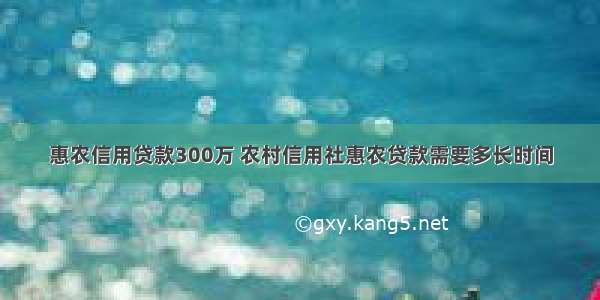 惠农信用贷款300万 农村信用社惠农贷款需要多长时间

©gxy.kang5.net